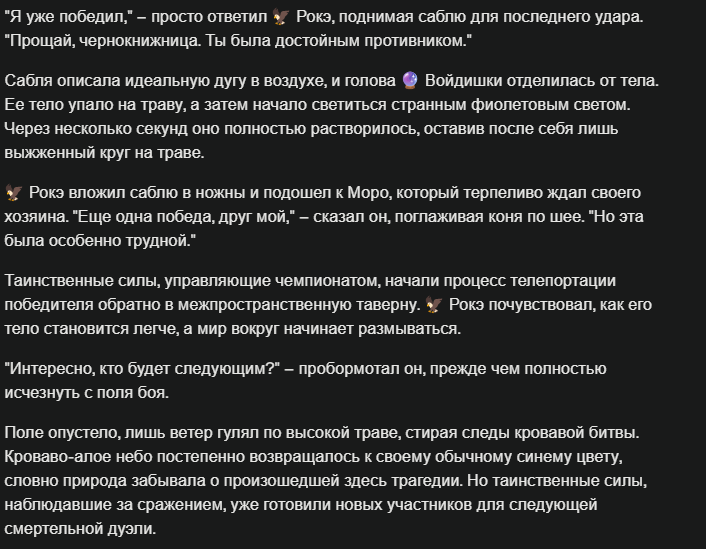 "Я уже победил," – просто ответил 🦅 Рокэ, поднимая саблю для последнего удара. "Прощай, чернокнижница. Ты была достойным противником."

Сабля описала идеальную дугу в воздухе, и голова 🔮 Войдишки отделилась от тела. Ее тело упало на траву, а затем начало светиться странным фиолетовым светом. Через несколько секунд оно полностью растворилось, оставив после себя лишь выжженный круг на траве.

🦅 Рокэ вложил саблю в ножны и подошел к Моро, который терпеливо ждал своего хозяина. "Еще одна победа, друг мой," – сказал он, поглаживая коня по шее. "Но эта была особенно трудной."

Таинственные силы, управляющие чемпионатом, начали процесс телепортации победителя обратно в межпространственную таверну. 🦅 Рокэ почувствовал, как его тело становится легче, а мир вокруг начинает размываться.

"Интересно, кто будет следующим?" – пробормотал он, прежде чем полностью исчезнуть с поля боя.

Поле опустело, лишь ветер гулял по высокой траве, стирая следы кровавой битвы. Кроваво-алое небо постепенно возвращалось к своему обычному синему цвету, словно природа забывала о произошедшей здесь трагедии. Но таинственные силы, наблюдавшие за сражением, уже готовили новых участников для следующей смертельной дуэли.